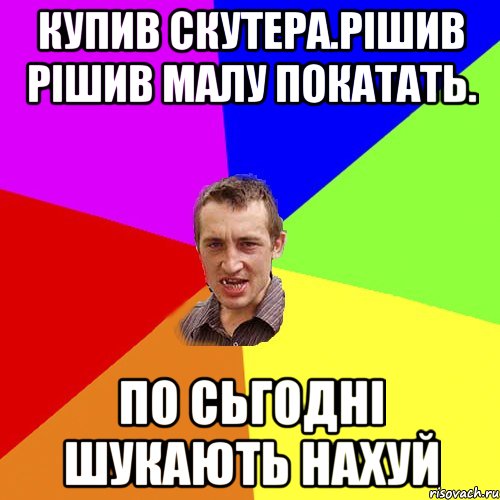 КУПИВ СКУТЕРА.РІШИВ РІШИВ МАЛУ ПОКАТАТЬ.

ПО СЬГОДНІ ШУКАЮТЬ НАХУЙ

risovach.ru